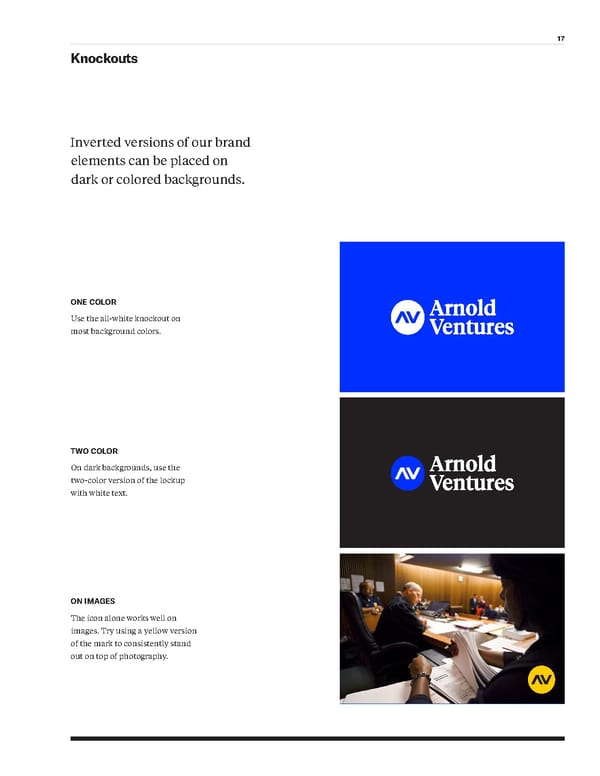 17

Knockouts

Inverted versions of our brand elements can be placed on dark or colored backgrounds.

ONE COLOR

Use the all-white knockout on most background colors.

AV Arnold Ventures

TWO COLOR

On dark backgrounds, use the two-color version of the lockup with white text.

AV Arnold Ventures

ON IMAGES

The icon alone works well on images. Try using a yellow version of the mark to consistently stand out on top of photography.

AV